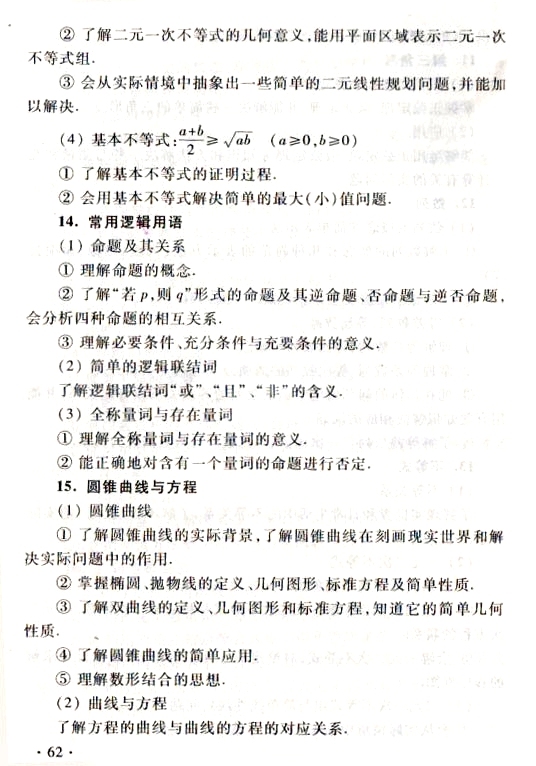 ② 了解二元一次不等式的几何意义，能用平面区域表示二元一次不等式组.

③ 会从实际情境中抽象出一些简单的二元线性规划问题，并能加以解决.

(4) 基本不等式：$\frac{a+b}{2} \geqslant \sqrt{ab}$ $(a \geqslant 0, b \geqslant 0)$

① 了解基本不等式的证明过程.

② 会用基本不等式解决简单的最大(小)值问题.

14. 常用逻辑用语

(1) 命题及其关系

① 理解命题的概念.

② 了解“若 $p$，则 $q$”形式的命题及其逆命题、否命题与逆否命题，会分析四种命题的相互关系.

③ 理解必要条件、充分条件与充要条件的意义.

(2) 简单的逻辑联结词

了解逻辑联结词“或”、“且”、“非”的含义.

(3) 全称量词与存在量词

① 理解全称量词与存在量词的意义.

② 能正确地对含有一个量词的命题进行否定.

15. 圆锥曲线与方程

(1) 圆锥曲线

① 了解圆锥曲线的实际背景，了解圆锥曲线在刻画现实世界和解决实际问题中的作用.

② 掌握椭圆、抛物线的定义、几何图形、标准方程及简单性质.

③ 了解双曲线的定义、几何图形和标准方程，知道它的简单几何性质.

④ 了解圆锥曲线的简单应用.

⑤ 理解数形结合的思想.

(2) 曲线与方程

了解方程的曲线与曲线的方程的对应关系.

· 62 ·